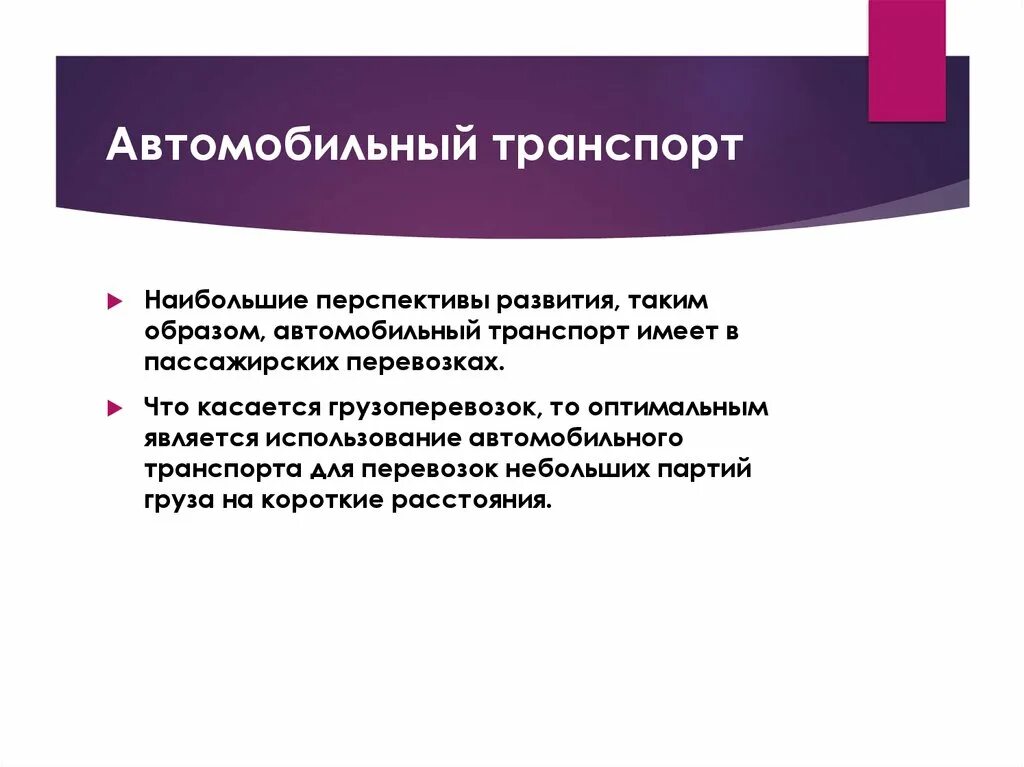 Автомобильный транспорт

Наибольшие перспективы развития, таким образом, автомобильный транспорт имеет в пассажирских перевозках.

Что касается грузоперевозок, то оптимальным является использование автомобильного транспорта для перевозок небольших партий груза на короткие расстояния.